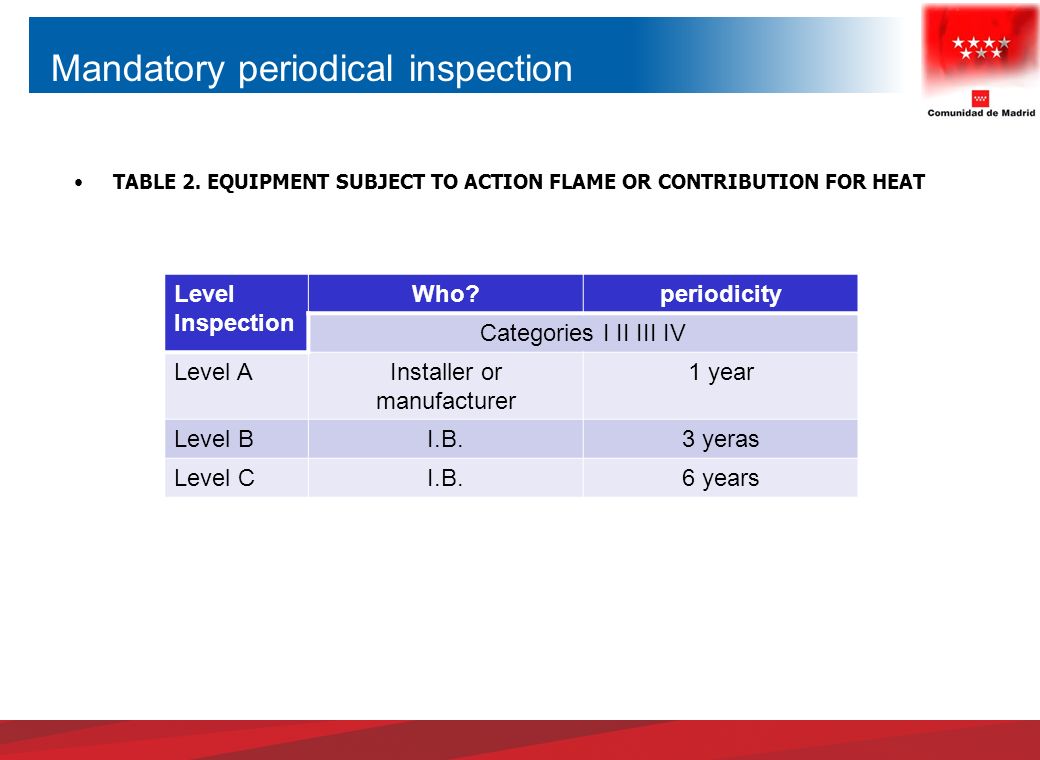 Mandatory periodical inspection

Comunidad de Madrid

• TABLE 2. EQUIPMENT SUBJECT TO ACTION FLAME OR CONTRIBUTION FOR HEAT

| Level Inspection | Who? | periodicity |
|---|---|---|
| | Categories I II III IV | |
| Level A | Installer or manufacturer | 1 year |
| Level B | I.B. | 3 yeras |
| Level C | I.B. | 6 years |